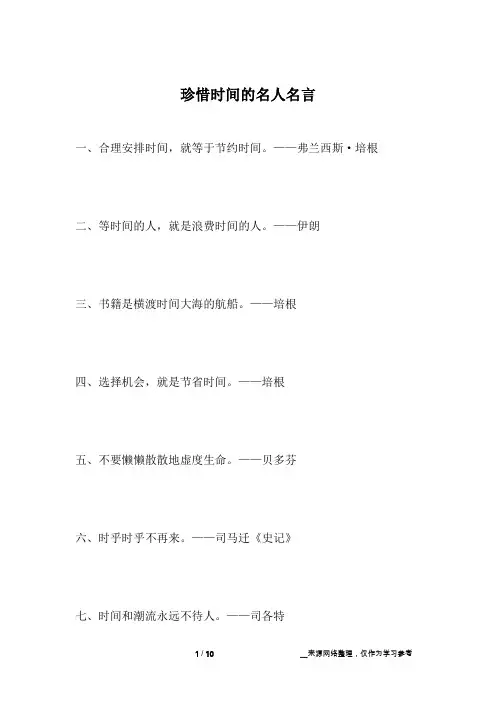 珍惜时间的名人名言

一、合理安排时间，就等于节约时间。——弗兰西斯·培根

二、等时间的人，就是浪费时间的人。——伊朗

三、书籍是横渡时间大海的航船。——培根

四、选择机会，就是节省时间。——培根

五、不要懒懒散散地虚度生命。——贝多芬

六、时乎时乎不再来。——司马迁《史记》

七、时间和潮流永远不待人。——司各特

1 / 10

__来源网络整理，仅作为学习参考